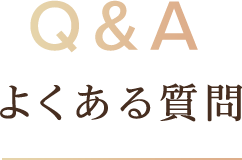 Q&A

よくある質問